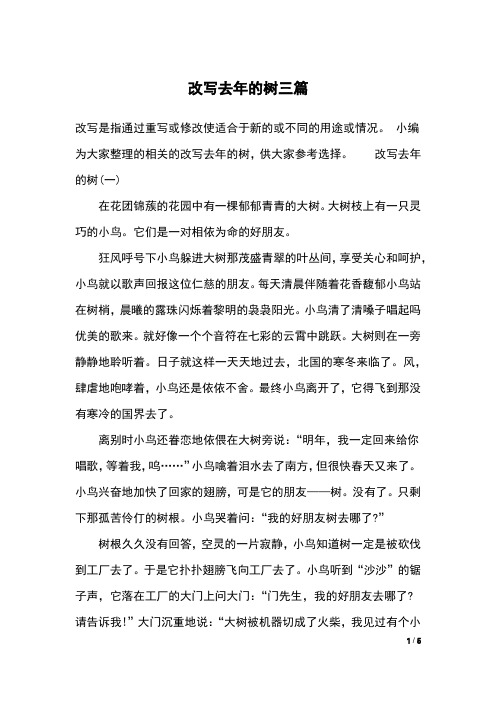 改写去年的树三篇

改写是指通过重写或修改使适合于新的或不同的用途或情况。 小编为大家整理的相关的改写去年的树，供大家参考选择。 改写去年的树(一)

在花团锦簇的花园中有一棵郁郁青青的大树。大树枝上有一只灵巧的小鸟。它们是一对相依为命的好朋友。

狂风呼号下小鸟躲进大树那茂盛青翠的叶丛间，享受关心和呵护，小鸟就以歌声回报这位仁慈的朋友。每天清晨伴随着花香馥郁小鸟站在树梢，晨曦的露珠闪烁着黎明的袅袅阳光。小鸟清了清嗓子唱起吗优美的歌来。就好像一个个音符在七彩的云霄中跳跃。大树则在一旁静静地聆听着。日子就这样一天天地过去，北国的寒冬来临了。风，肆虐地咆哮着，小鸟还是依依不舍。最终小鸟离开了，它得飞到那没有寒冷的国界去了。

离别时小鸟还眷恋地依偎在大树旁说：“明年，我一定回来给你唱歌，等着我，呜……”小鸟噙着泪水去了南方，但很快春天又来了。小鸟兴奋地加快了回家的翅膀，可是它的朋友——树。没有了。只剩下那孤苦伶仃的树根。小鸟哭着问：“我的好朋友树去哪了?”

树根久久没有回答，空灵的一片寂静，小鸟知道树一定是被砍伐到工厂去了。于是它扑扑翅膀飞向工厂去了。小鸟听到“沙沙”的锯子声，它落在工厂的大门上问大门：“门先生，我的好朋友去哪了?请告诉我!”大门沉重地说：“大树被机器切成了火柴，我见过有个小

1 / 6